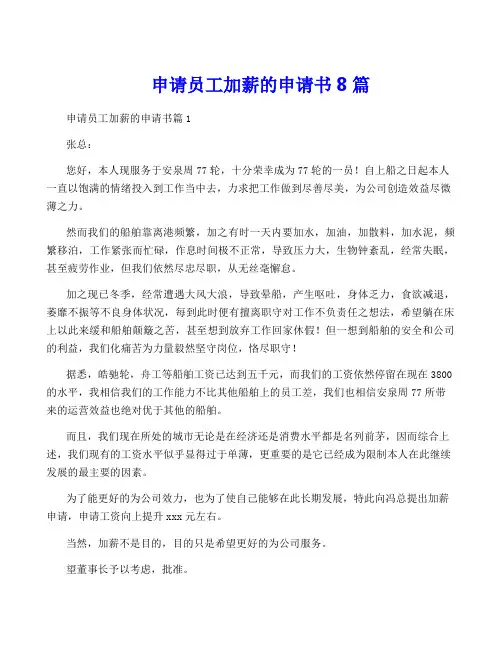 申请员工加薪的申请书 8 篇

申请员工加薪的申请书篇 1

张总：

您好，本人现服务于安泉周 77 轮，十分荣幸成为 77 轮的一员！自上船之日起本人一直以饱满的情绪投入到工作当中去，力求把工作做到尽善尽美，为公司创造效益尽微薄之力。

然而我们的船舶靠离港频繁，加之有时一天内要加水，加油，加散料，加水泥，频繁移泊，工作紧张而忙碌，作息时间极不正常，导致压力大，生物钟紊乱，经常失眠，甚至疲劳作业，但我们依然尽忠尽职，从无丝毫懈怠。

加之现已冬季，经常遭遇大风大浪，导致晕船，产生呕吐，身体乏力，食欲减退，萎靡不振等不良身体状况，每到此时便有擅离职守对工作不负责任之想法，希望躺在床上以此来缓和船舶颠簸之苦，甚至想到放弃工作回家休假！但一想到船舶的安全和公司的利益，我们化痛苦为力量毅然坚守岗位，恪尽职守！

据悉，皓驰轮，舟工等船舶工资已达到五千元，而我们的工资依然停留在现在 3800 的水平，我相信我们的工作能力不比其他船舶上的员工差，我们也相信安泉周 77 所带来的运营效益也绝对优于其他的船舶。

而且，我们现在所处的城市无论是在经济还是消费水平都是名列前茅，因而综合上述，我们现有的工资水平似乎显得过于单薄，更重要的是它已经成为限制本人在此继续发展的最主要的因素。

为了能更好的为公司效力，也为了使自己能够在此长期发展，特此向冯总提出加薪申请，申请工资向上提升 xxx 元左右。

当然，加薪不是目的，目的只是希望更好的为公司服务。

望董事长予以考虑，批准。